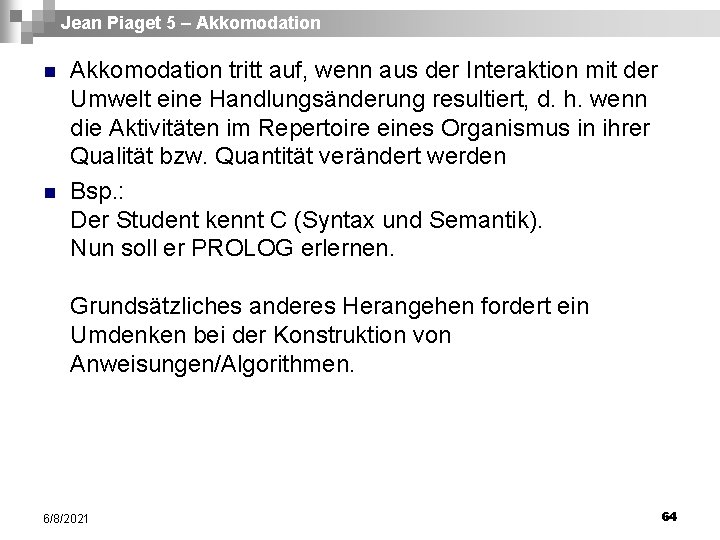 Jean Piaget 5 – Akkomodation

Akkomodation tritt auf, wenn aus der Interaktion mit der Umwelt eine Handlungsänderung resultiert, d. h. wenn die Aktivitäten im Repertoire eines Organismus in ihrer Qualität bzw. Quantität verändert werden

Bsp.:
Der Student kennt C (Syntax und Semantik).
Nun soll er PROLOG erlernen.

Grundsätzliches anderes Herangehen fordert ein Umdenken bei der Konstruktion von Anweisungen/Algorithmen.

6/8/2021

64